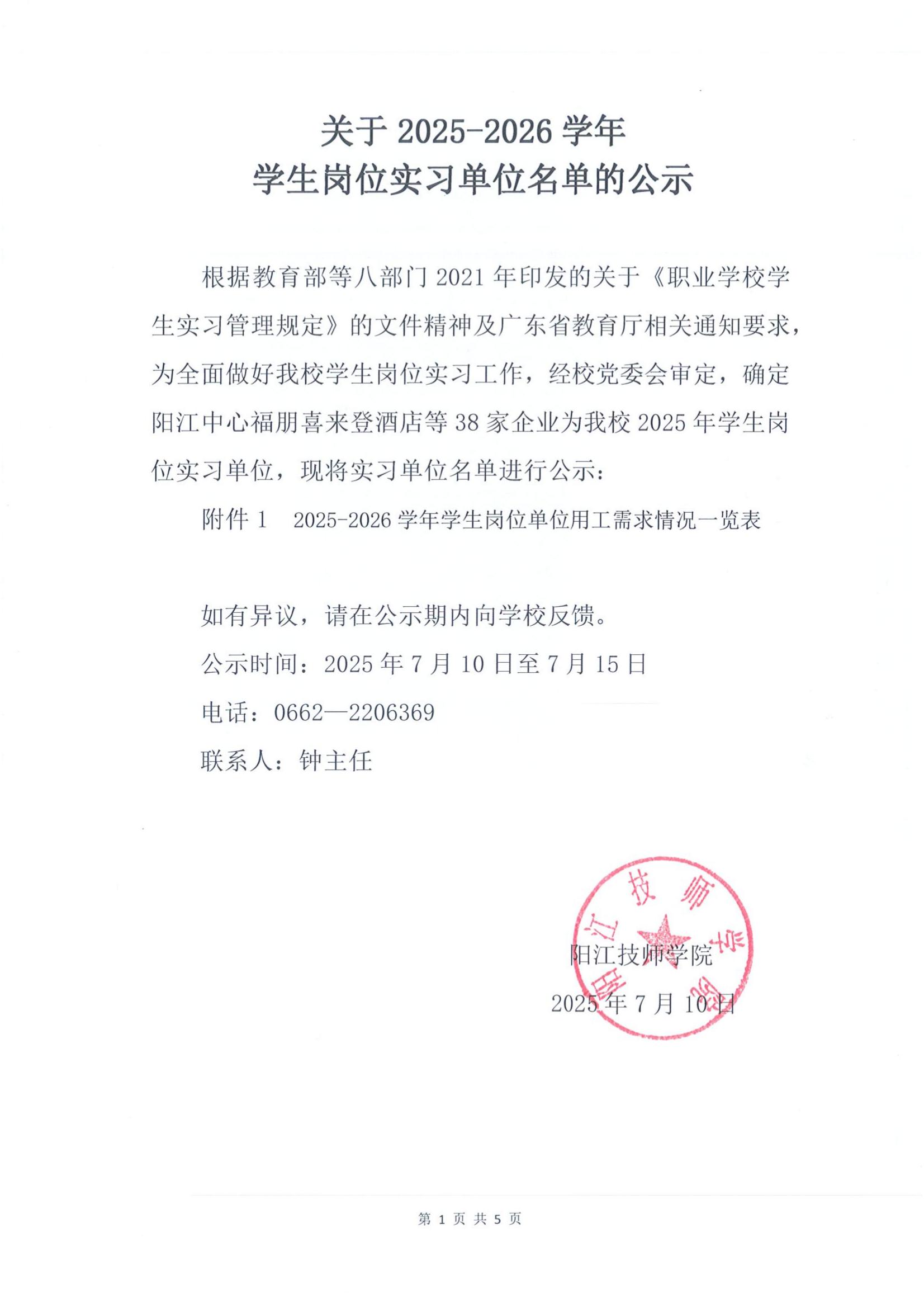 关于 2025-2026 学年
学生岗位实习单位名单的公示

根据教育部等八部门 2021 年印发的关于《职业学校学生实习管理规定》的文件精神及广东省教育厅相关通知要求，为全面做好我校学生岗位实习工作，经校党委会审定，确定阳江中心福朋喜来登酒店等 38 家企业为我校 2025 年学生岗位实习单位，现将实习单位名单进行公示：

附件 1　2025-2026 学年学生岗位单位用工需求情况一览表

如有异议，请在公示期内向学校反馈。

公示时间：2025 年 7 月 10 日至 7 月 15 日

电话：0662—2206369

联系人：钟主任

阳江技师学院

阳江技师学院

2025 年 7 月 10 日

第 1 页 共 5 页